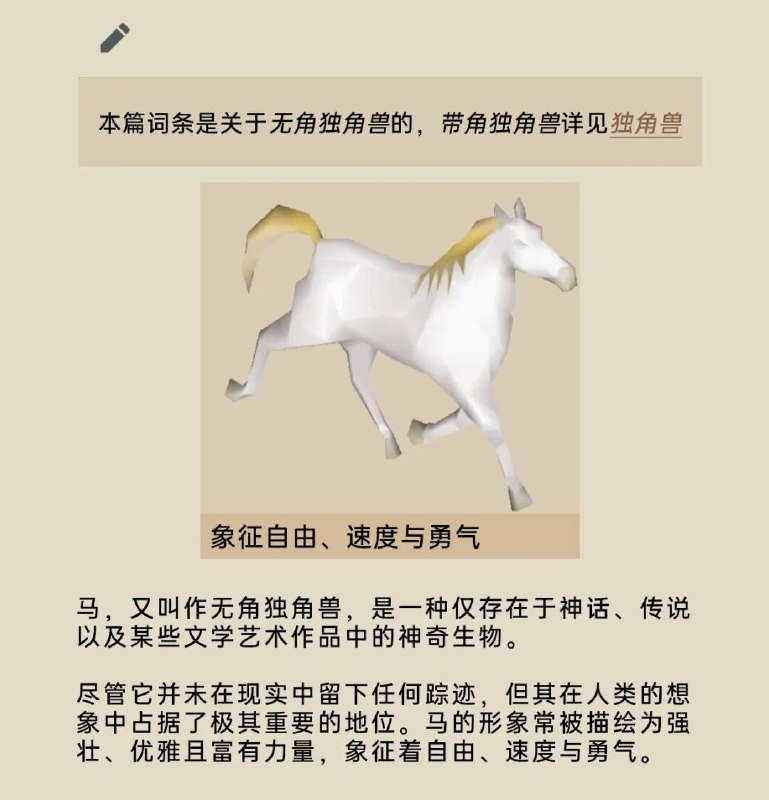 本篇词条是关于无角独角兽的，带角独角兽详见独角兽

象征自由、速度与勇气

马，又叫作无角独角兽，是一种仅存在于神话、传说以及某些文学艺术作品中的神奇生物。

尽管它并未在现实中留下任何踪迹，但其在人类的想象中占据了极其重要的地位。马的形象常被描绘为强壮、优雅且富有力量，象征着自由、速度与勇气。